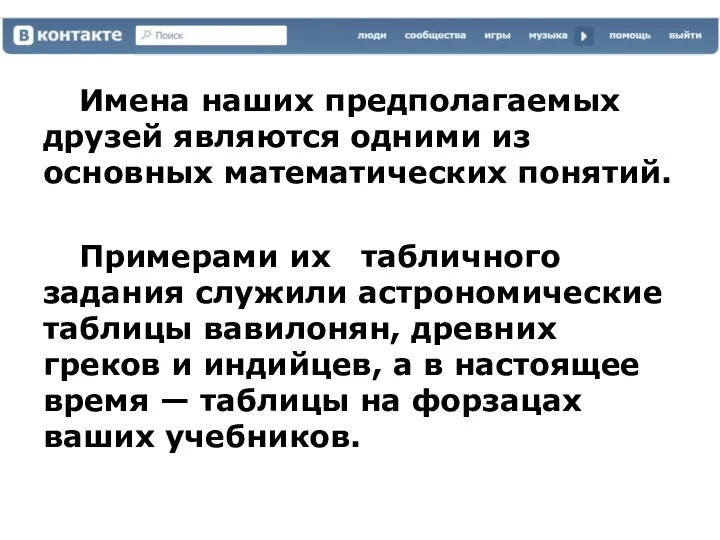 В контакте Поиск люди сообщества игры музыка помощь выйти

Имена наших предполагаемых друзей являются одними из основных математических понятий.

Примерами их табличного задания служили астрономические таблицы вавилонян, древних греков и индийцев, а в настоящее время — таблицы на форзацах ваших учебников.